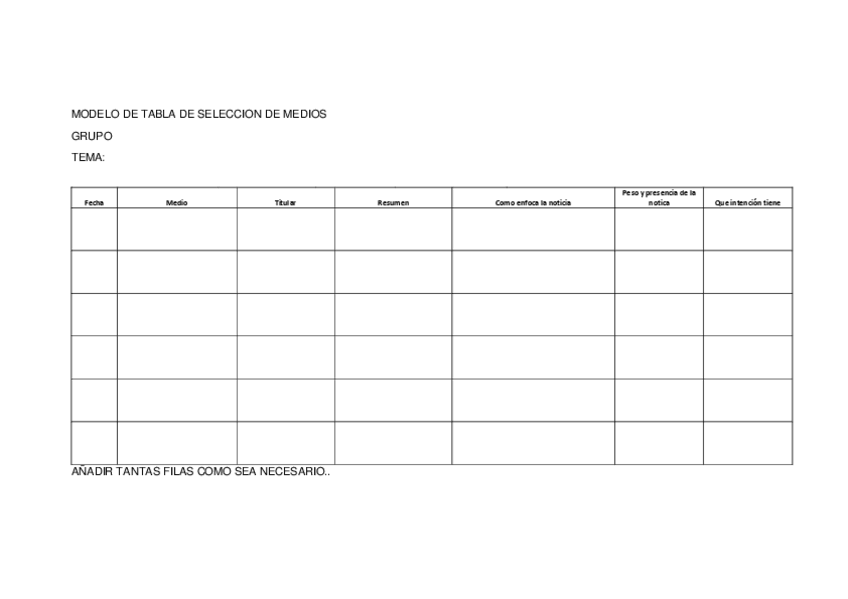 MODELO DE TABLA DE SELECCION DE MEDIOS

GRUPO

TEMA:

| Fecha | Medio | Titular | Resumen | Como enfoca la noticia | Peso y presencia de la notica | Que intención tiene |
|---|---|---|---|---|---|---|
| | | | | | | |
| | | | | | | |
| | | | | | | |
| | | | | | | |
| | | | | | | |
| | | | | | | |

AÑADIR TANTAS FILAS COMO SEA NECESARIO..